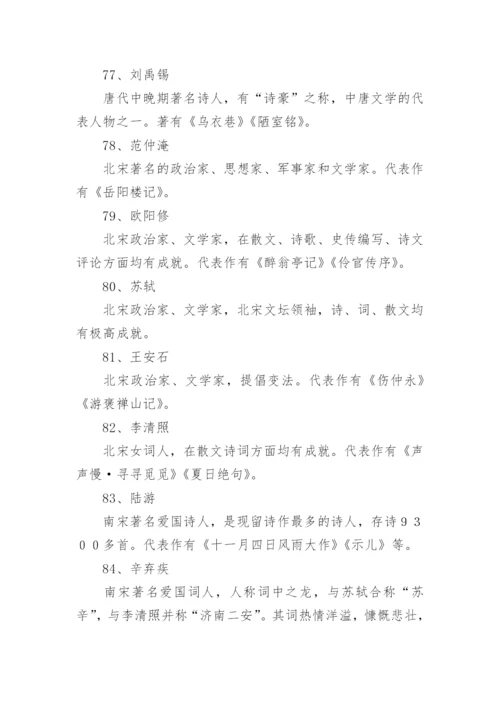 77、刘禹锡

唐代中晚期著名诗人，有“诗豪”之称，中唐文学的代表人物之一。著有《乌衣巷》《陋室铭》。

78、范仲淹

北宋著名的政治家、思想家、军事家和文学家。代表作有《岳阳楼记》。

79、欧阳修

北宋政治家、文学家，在散文、诗歌、史传编写、诗文评论方面均有成就。代表作有《醉翁亭记》《伶官传序》。

80、苏轼

北宋政治家、文学家，北宋文坛领袖，诗、词、散文均有极高成就。

81、王安石

北宋政治家、文学家，提倡变法。代表作有《伤仲永》《游褒禅山记》。

82、李清照

北宋女词人，在散文诗词方面均有成就。代表作有《声声慢·寻寻觅觅》《夏日绝句》。

83、陆游

南宋著名爱国诗人，是现留诗作最多的诗人，存诗9300多首。代表作有《十一月四日风雨大作》《示儿》等。

84、辛弃疾

南宋著名爱国词人，人称词中之龙，与苏轼合称“苏辛”，与李清照并称“济南二安”。其词热情洋溢，慷慨悲壮，